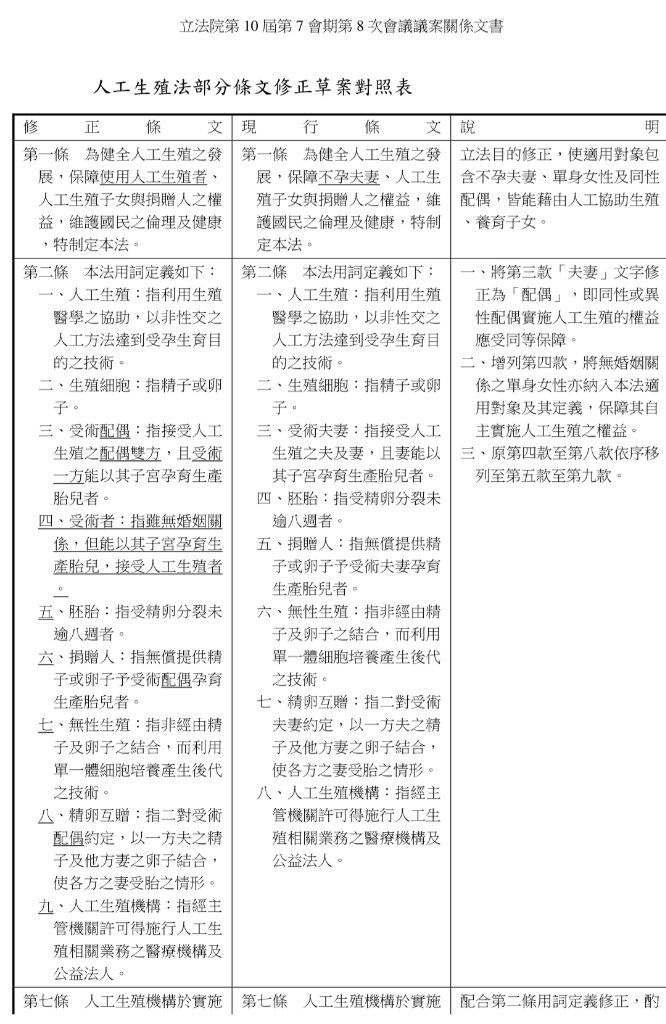 立法院第 10 屆第 7 會期第 8 次會議議案關係文書

人工生殖法部分條文修正草案對照表

| 修正條文 | 現行條文 | 說明 |
|---|---|---|
| 第一條　為健全人工生殖之發展，保障使用人工生殖者、人工生殖子女與捐贈人之權益，維護國民之倫理及健康，特制定本法。 | 第一條　為健全人工生殖之發展，保障不孕夫妻、人工生殖子女與捐贈人之權益，維護國民之倫理及健康，特制定本法。 | 立法目的修正，使適用對象包含不孕夫妻、單身女性及同性配偶，皆能藉由人工協助生殖、養育子女。 |
| 第二條　本法用詞定義如下：<br>一、人工生殖：指利用生殖醫學之協助，以非性交之人工方法達到受孕生育目的之技術。<br>二、生殖細胞：指精子或卵子。<br>三、受術配偶：指接受人工生殖之配偶雙方，且受術一方能以其子宮孕育生產胎兒者。<br>四、受術者：指雖無婚姻關係，但能以其子宮孕育生產胎兒，接受人工生殖者。<br>五、胚胎：指受精卵分裂未逾八週者。<br>六、捐贈人：指無償提供精子或卵子予受術配偶孕育生產胎兒者。<br>七、無性生殖：指非經由精子及卵子之結合，而利用單一體細胞培養產生後代之技術。<br>八、精卵互贈：指二對受術配偶約定，以一方夫之精子及他方妻之卵子結合，使各方之妻受胎之情形。<br>九、人工生殖機構：指經主管機關許可得施行人工生殖相關業務之醫療機構及公益法人。 | 第二條　本法用詞定義如下：<br>一、人工生殖：指利用生殖醫學之協助，以非性交之人工方法達到受孕生育目的之技術。<br>二、生殖細胞：指精子或卵子。<br>三、受術夫妻：指接受人工生殖之夫及妻，且妻能以其子宮孕育生產胎兒者。<br>四、胚胎：指受精卵分裂未逾八週者。<br>五、捐贈人：指無償提供精子或卵子予受術夫妻孕育生產胎兒者。<br>六、無性生殖：指非經由精子及卵子之結合，而利用單一體細胞培養產生後代之技術。<br>七、精卵互贈：指二對受術夫妻約定，以一方夫之精子及他方妻之卵子結合，使各方之妻受胎之情形。<br>八、人工生殖機構：指經主管機關許可得施行人工生殖相關業務之醫療機構及公益法人。 | 一、將第三款「夫妻」文字修正為「配偶」，即同性或異性配偶實施人工生殖的權益應受同等保障。<br>二、增列第四款，將無婚姻關係之單身女性亦納入本法適用對象及其定義，保障其自主實施人工生殖之權益。<br>三、原第四款至第八款依序移列至第五款至第九款。 |
| 第七條　人工生殖機構於實施 | 第七條　人工生殖機構於實施 | 配合第二條用詞定義修正，酌 |